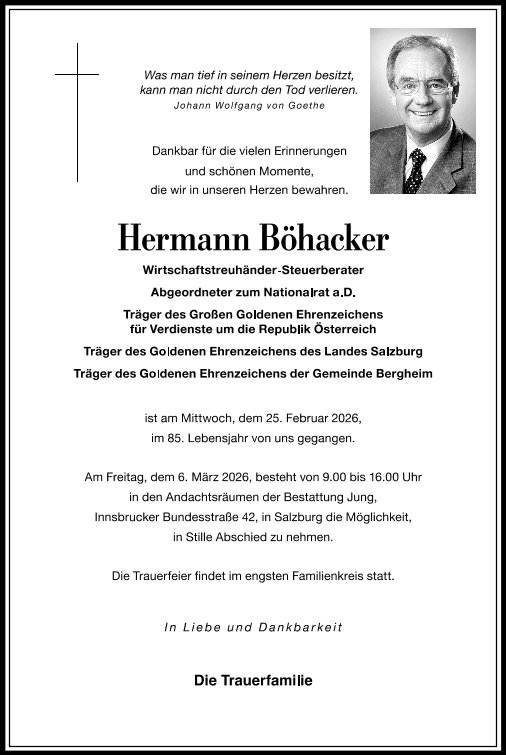 Was man tief in seinem Herzen besitzt, kann man nicht durch den Tod verlieren.
Johann Wolfgang von Goethe

Dankbar für die vielen Erinnerungen und schönen Momente, die wir in unseren Herzen bewahren.

Hermann Böhacker

Wirtschaftstreuhänder-Steuerberater

Abgeordneter zum Nationalrat a.D.

Träger des Großen Goldenen Ehrenzeichens für Verdienste um die Republik Österreich

Träger des Goldenen Ehrenzeichens des Landes Salzburg

Träger des Goldenen Ehrenzeichens der Gemeinde Bergheim

ist am Mittwoch, dem 25. Februar 2026, im 85. Lebensjahr von uns gegangen.

Am Freitag, dem 6. März 2026, besteht von 9.00 bis 16.00 Uhr in den Andachtsräumen der Bestattung Jung, Innsbrucker Bundesstraße 42, in Salzburg die Möglichkeit, in Stille Abschied zu nehmen.

Die Trauerfeier findet im engsten Familienkreis statt.

In Liebe und Dankbarkeit

Die Trauerfamilie